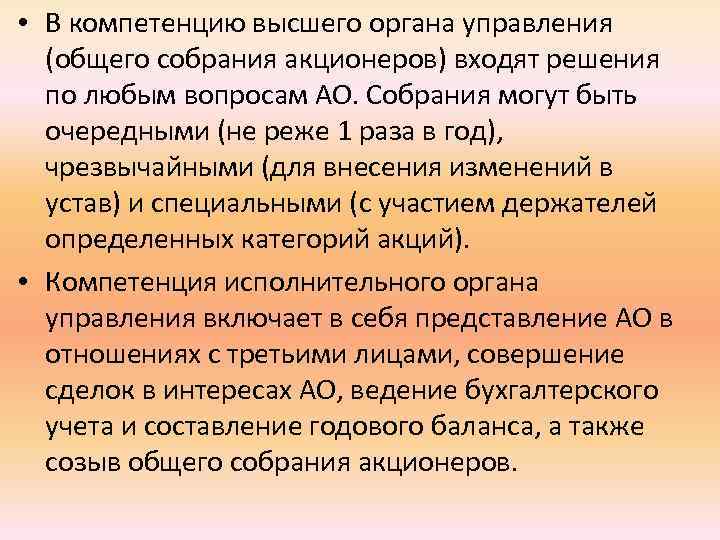 • В компетенцию высшего органа управления (общего собрания акционеров) входят решения по любым вопросам АО. Собрания могут быть очередными (не реже 1 раза в год), чрезвычайными (для внесения изменений в устав) и специальными (с участием держателей определенных категорий акций).

• Компетенция исполнительного органа управления включает в себя представление АО в отношениях с третьими лицами, совершение сделок в интересах АО, ведение бухгалтерского учета и составление годового баланса, а также созыв общего собрания акционеров.